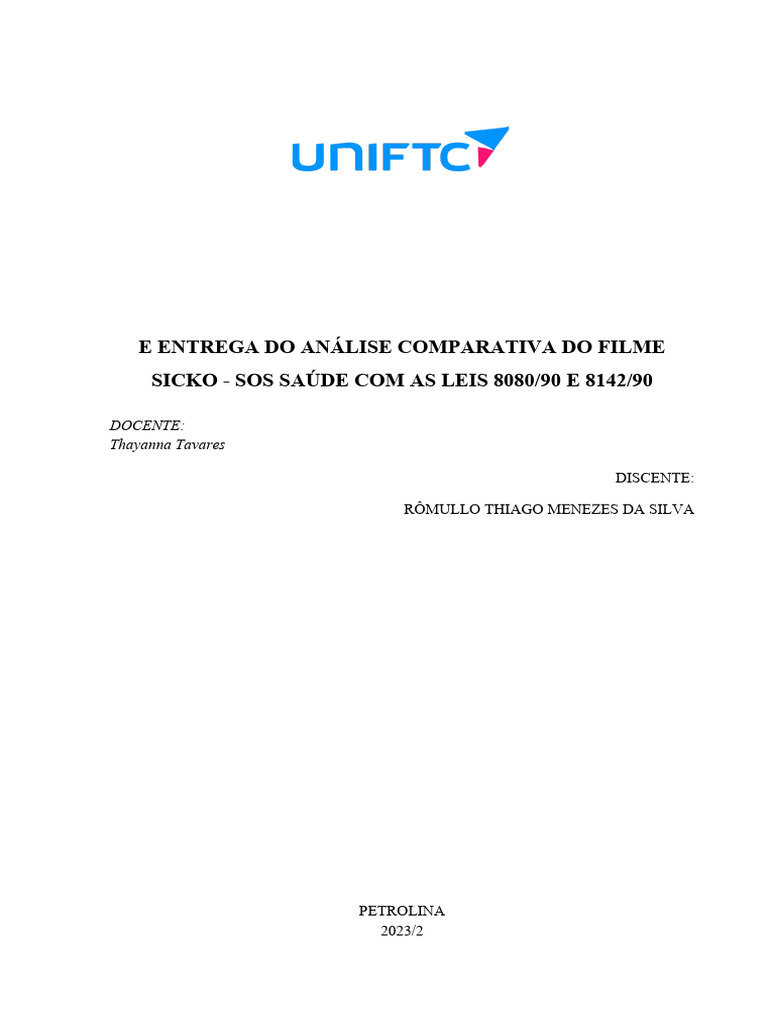 UNIFTC

E ENTREGA DO ANÁLISE COMPARATIVA DO FILME SICKO - SOS SAÚDE COM AS LEIS 8080/90 E 8142/90

DOCENTE:
Thayanna Tavares

DISCENTE:

RÔMULLO THIAGO MENEZES DA SILVA

PETROLINA
2023/2